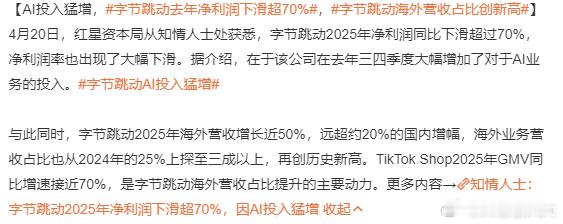 【AI投入猛增，#字节跳动去年净利润下滑超70%#，#字节跳动海外营收占比创新高#】4月20日，红星资本局从知情人士处获悉，字节跳动2025年净利润同比下滑超过70%，净利润率也出现了大幅下滑。据介绍，在于该公司在去年三四季度大幅增加了对于AI业务的投入。#字节跳动AI投入猛增#

与此同时，字节跳动2025年海外营收增长近50%，远超约20%的国内增幅，海外业务营收占比也从2024年的25%上探至三成以上，再创历史新高。TikTok Shop2025年GMV同比增速接近70%，是字节跳动海外营收占比提升的主要动力。更多内容→知情人士：字节跳动2025年净利润下滑超70%，因AI投入猛增 收起